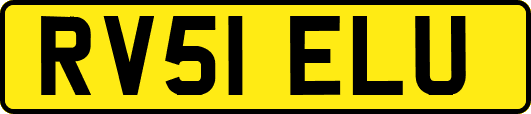 RV51 ELU